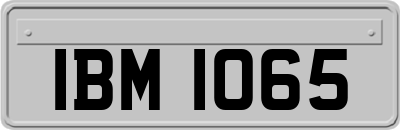 IBM 1065